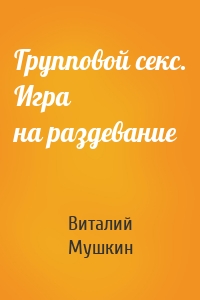 Групповой секс. Игра на раздевание

Виталий Мушкин